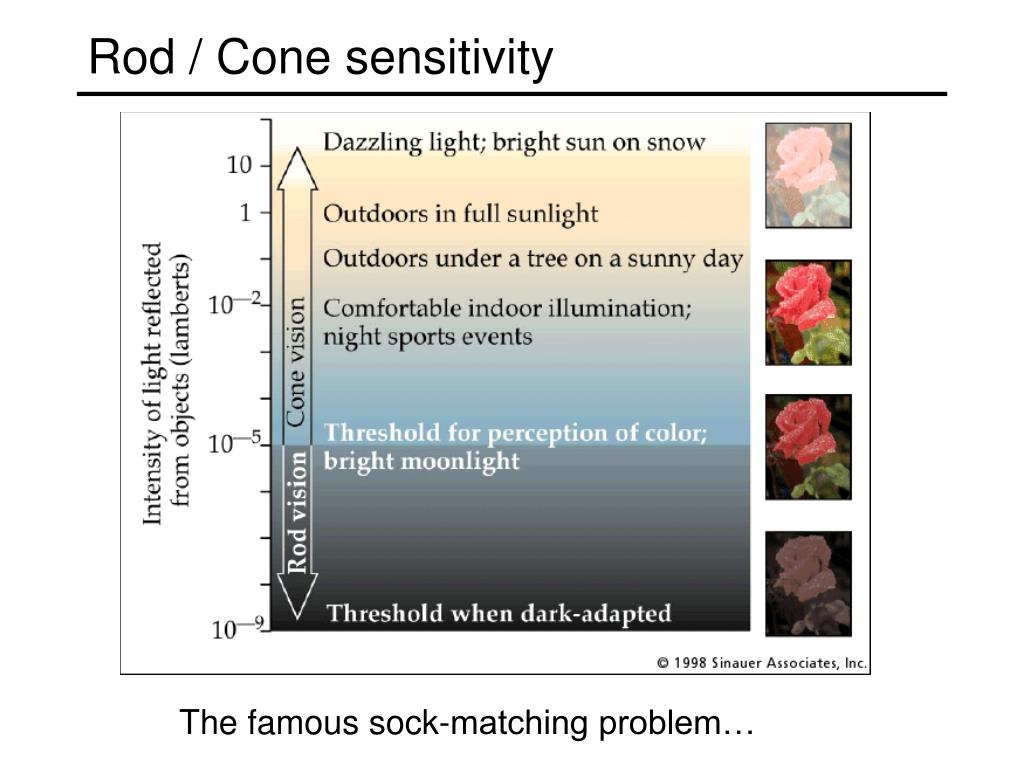 Rod / Cone sensitivity

Intensity of light reflected from objects (lamberts)

10
1
$10^{-2}$
$10^{-5}$
$10^{-9}$

Cone vision
Rod vision

Dazzling light; bright sun on snow

Outdoors in full sunlight

Outdoors under a tree on a sunny day

Comfortable indoor illumination; night sports events

Threshold for perception of color; bright moonlight

Threshold when dark-adapted

© 1998 Sinauer Associates, Inc.

The famous sock-matching problem…